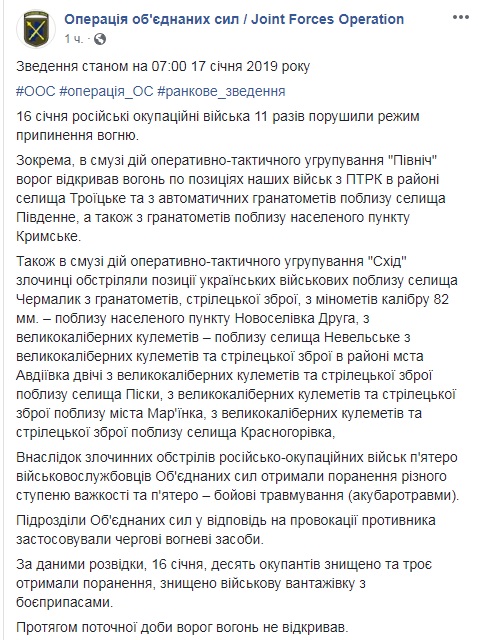 Операція об'єднаних сил / Joint Forces Operation
1 ч. ·

Зведення станом на 07:00 17 січня 2019 року

#ООС #операція_ОС #ранкове_зведення

16 січня російські окупаційні війська 11 разів порушили режим припинення вогню.

Зокрема, в смузі дій оперативно-тактичного угрупування "Північ" ворог відкривав вогонь по позиціях наших військ з ПТРК в районі селища Троїцьке та з автоматичних гранатометів поблизу селища Південне, а також з гранатометів поблизу населеного пункту Кримське.

Також в смузі дій оперативно-тактичного угрупування "Схід" злочинці обстріляли позиції українських військових поблизу селища Чермалик з гранатометів, стрілецької зброї, з мінометів калібру 82 мм. – поблизу населеного пункту Новоселівка Друга, з великокаліберних кулеметів – поблизу селища Невельське з великокаліберних кулеметів та стрілецької зброї в районі мста Авдіївка двічі з великокаліберних кулеметів та стрілецької зброї поблизу селища Піски, з великокаліберних кулеметів та стрілецької зброї поблизу міста Мар'їнка, з великокаліберних кулеметів та стрілецької зброї поблизу селища Красногорівка,

Внаслідок злочинних обстрілів російсько-окупаційних військ п'ятеро військовослужбовців Об'єднаних сил отримали поранення різного ступеню важкості та п'ятеро – бойові травмування (акубаротравми).

Підрозділи Об'єднаних сил у відповідь на провокації противника застосовували чергові вогневі засоби.

За даними розвідки, 16 січня, десять окупантів знищено та троє отримали поранення, знищено військову вантажівку з боєприпасами.

Протягом поточної доби ворог вогонь не відкривав.